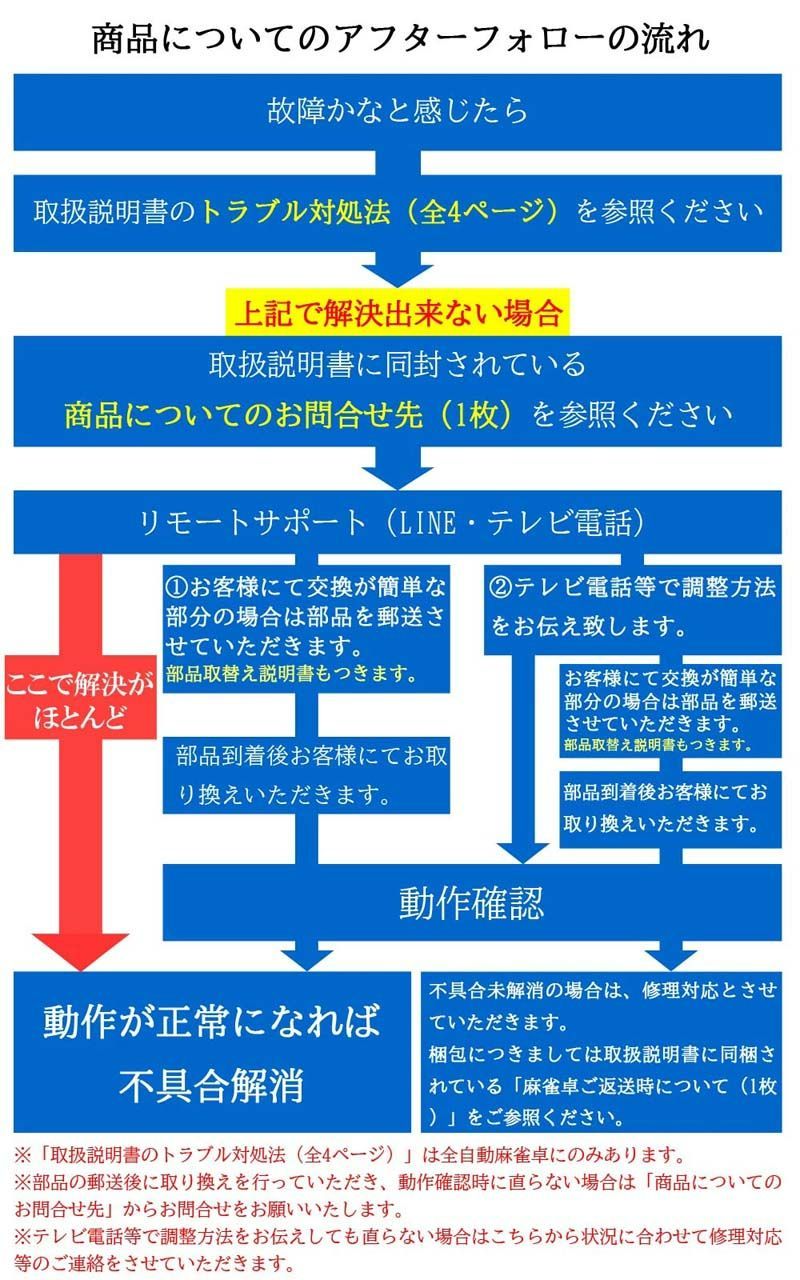 商品についてのアフターフォローの流れ

故障かなと感じたら

取扱説明書のトラブル対処法（全4ページ）を参照ください

上記で解決出来ない場合

取扱説明書に同封されている
商品についてのお問合せ先（1枚）を参照ください

リモートサポート（LINE・テレビ電話）

ここで解決がほとんど

①お客様にて交換が簡単な部分の場合は部品を郵送させていただきます。
部品取替え説明書もつきます。

部品到着後お客様にてお取り換えいただきます。

②テレビ電話等で調整方法をお伝え致します。

お客様にて交換が簡単な部分の場合は部品を郵送させていただきます。
部品取替え説明書もつきます。

部品到着後お客様にてお取り換えいただきます。

動作確認

動作が正常になれば
不具合解消

不具合未解消の場合は、修理対応とさせていただきます。
梱包につきましては取扱説明書に同梱されている「麻雀卓ご返送時について（1枚）」をご参照ください。

※「取扱説明書のトラブル対処法（全4ページ）」は全自動麻雀卓にのみあります。
※部品の郵送後に取り換えを行っていただき、動作確認時に直らない場合は「商品についてのお問合せ先」からお問合せをお願いいたします。
※テレビ電話等で調整方法をお伝えしても直らない場合はこちらから状況に合わせて修理対応等のご連絡をさせていただきます。